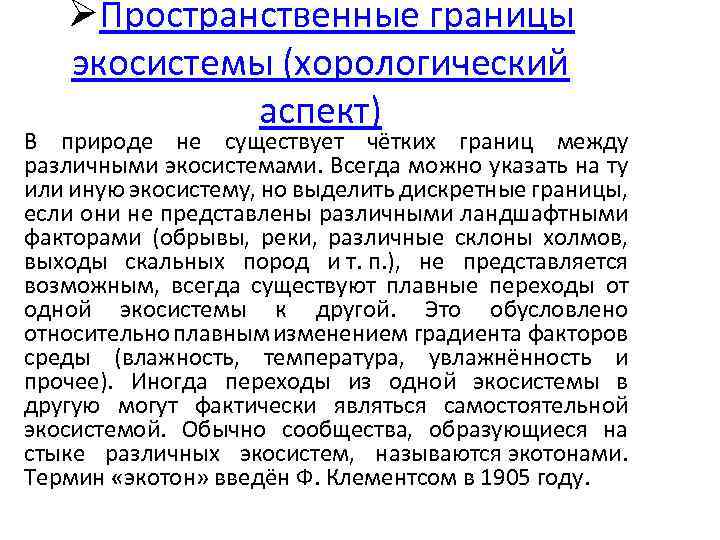 ➢Пространственные границы экосистемы (хорологический аспект)

В природе не существует чётких границ между различными экосистемами. Всегда можно указать на ту или иную экосистему, но выделить дискретные границы, если они не представлены различными ландшафтными факторами (обрывы, реки, различные склоны холмов, выходы скальных пород и т. п.), не представляется возможным, всегда существуют плавные переходы от одной экосистемы к другой. Это обусловлено относительно плавным изменением градиента факторов среды (влажность, температура, увлажнённость и прочее). Иногда переходы из одной экосистемы в другую могут фактически являться самостоятельной экосистемой. Обычно сообщества, образующиеся на стыке различных экосистем, называются экотонами. Термин «экотон» введён Ф. Клементсом в 1905 году.